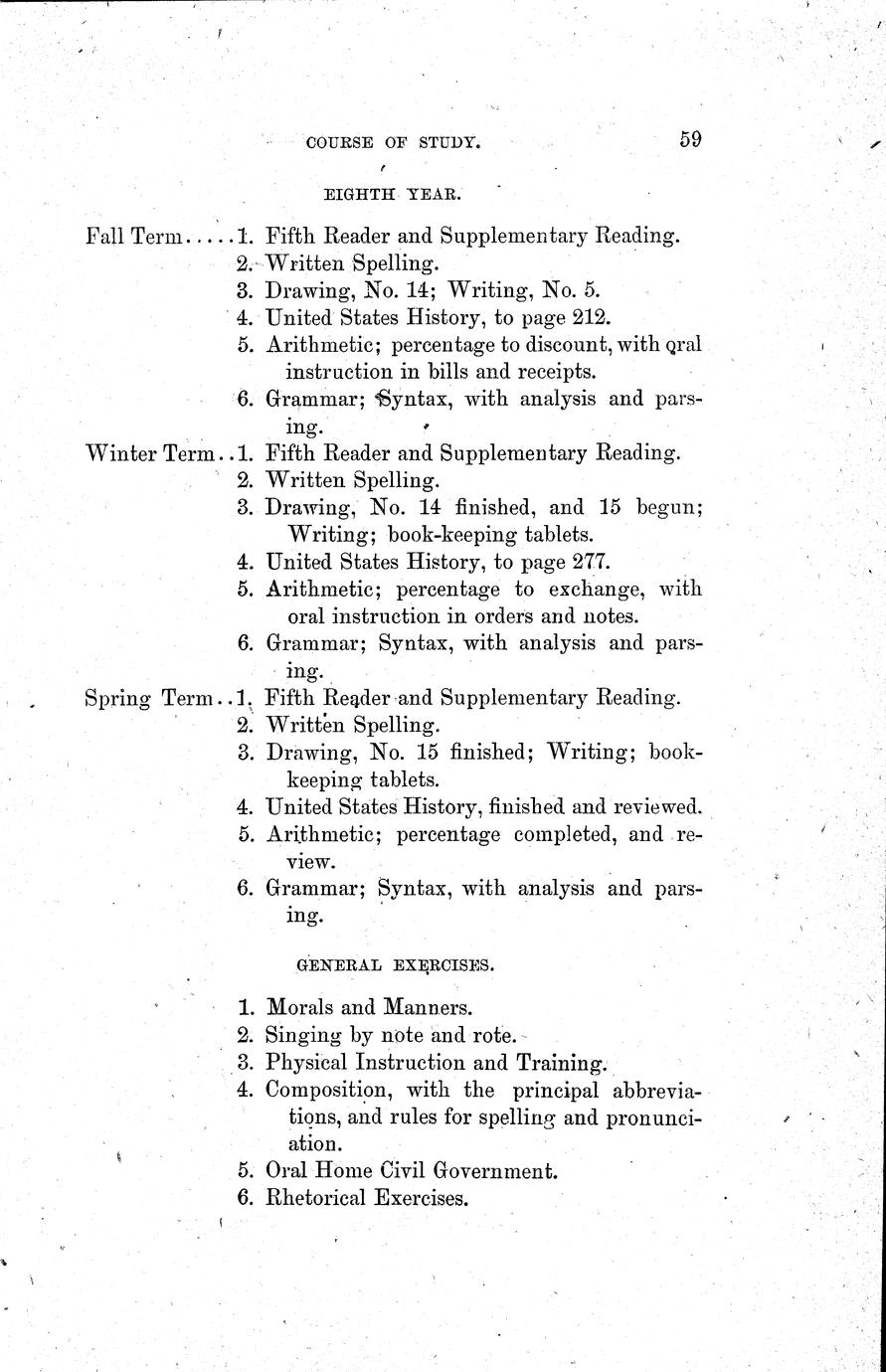 COURSE OF STUDY. 59

EIGHTH YEAR.

Fall Term.....1. Fifth Reader and Supplementary Reading.
2. Written Spelling.
3. Drawing, No. 14; Writing, No. 5.
4. United States History, to page 212.
5. Arithmetic; percentage to discount, with oral instruction in bills and receipts.
6. Grammar; Syntax, with analysis and parsing.

Winter Term..1. Fifth Reader and Supplementary Reading.
2. Written Spelling.
3. Drawing, No. 14 finished, and 15 begun; Writing; book-keeping tablets.
4. United States History, to page 277.
5. Arithmetic; percentage to exchange, with oral instruction in orders and notes.
6. Grammar; Syntax, with analysis and parsing.

Spring Term..1. Fifth Reader and Supplementary Reading.
2. Written Spelling.
3. Drawing, No. 15 finished; Writing; book-keeping tablets.
4. United States History, finished and reviewed.
5. Arithmetic; percentage completed, and review.
6. Grammar; Syntax, with analysis and parsing.

GENERAL EXERCISES.

1. Morals and Manners.
2. Singing by note and rote.
3. Physical Instruction and Training.
4. Composition, with the principal abbreviations, and rules for spelling and pronunciation.
5. Oral Home Civil Government.
6. Rhetorical Exercises.